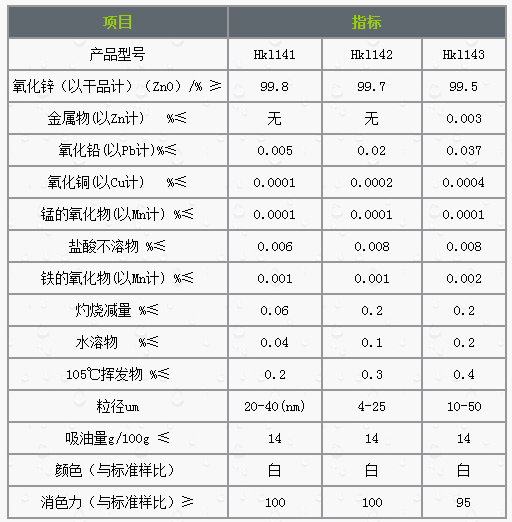 | 项目 | 指标 | | |
|---|---|---|---|
| 产品型号 | Hkl141 | Hkl142 | Hkl143 |
| 氧化锌（以干品计）（ZnO）/% ≥ | 99.8 | 99.7 | 99.5 |
| 金属物(以Zn计) %≤ | 无 | 无 | 0.003 |
| 氧化铅(以Pb计)%≤ | 0.005 | 0.02 | 0.037 |
| 氧化铜(以Cu计) %≤ | 0.0001 | 0.0002 | 0.0004 |
| 锰的氧化物(以Mn计) %≤ | 0.0001 | 0.0001 | 0.0001 |
| 盐酸不溶物 %≤ | 0.006 | 0.008 | 0.008 |
| 铁的氧化物(以Mn计) %≤ | 0.001 | 0.001 | 0.002 |
| 灼烧减量 %≤ | 0.06 | 0.2 | 0.2 |
| 水溶物 %≤ | 0.04 | 0.1 | 0.2 |
| 105℃挥发物 %≤ | 0.2 | 0.3 | 0.4 |
| 粒径um | 20-40(nm) | 4-25 | 10-50 |
| 吸油量g/100g ≤ | 14 | 14 | 14 |
| 颜色（与标准样比） | 白 | 白 | 白 |
| 消色力（与标准样比）≥ | 100 | 100 | 95 |